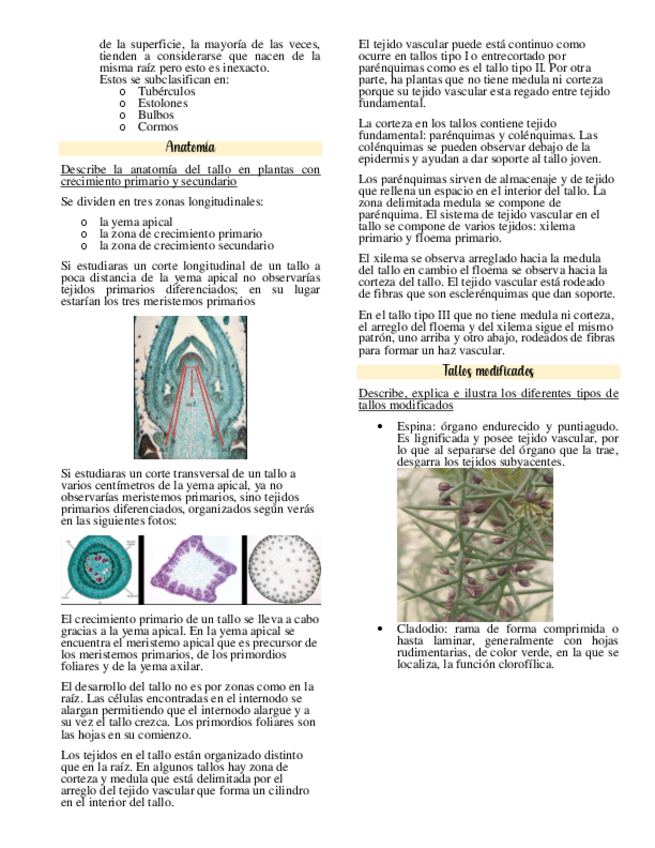 de la superficie, la mayoría de las veces, tienden a considerarse que nacen de la misma raíz pero esto es inexacto.
Estos se subclasifican en:
o Tubérculos
o Estolones
o Bulbos
o Cormos

Anatomía

Describe la anatomía del tallo en plantas con crecimiento primario y secundario

Se dividen en tres zonas longitudinales:

o la yema apical
o la zona de crecimiento primario
o la zona de crecimiento secundario

Si estudiaras un corte longitudinal de un tallo a poca distancia de la yema apical no observarías tejidos primarios diferenciados; en su lugar estarían los tres meristemos primarios

Si estudiaras un corte transversal de un tallo a varios centímetros de la yema apical, ya no observarías meristemos primarios, sino tejidos primarios diferenciados, organizados según verás en las siguientes fotos:

El crecimiento primario de un tallo se lleva a cabo gracias a la yema apical. En la yema apical se encuentra el meristemo apical que es precursor de los meristemos primarios, de los primordios foliares y de la yema axilar.

El desarrollo del tallo no es por zonas como en la raíz. Las células encontradas en el internodo se alargan permitiendo que el internodo alargue y a su vez el tallo crezca. Los primordios foliares son las hojas en su comienzo.

Los tejidos en el tallo están organizado distinto que en la raíz. En algunos tallos hay zona de corteza y medula que está delimitada por el arreglo del tejido vascular que forma un cilindro en el interior del tallo.

El tejido vascular puede está continuo como ocurre en tallos tipo I o entrecortado por parénquimas como es el tallo tipo II. Por otra parte, ha plantas que no tiene medula ni corteza porque su tejido vascular esta regado entre tejido fundamental.

La corteza en los tallos contiene tejido fundamental: parénquimas y colénquimas. Las colénquimas se pueden observar debajo de la epidermis y ayudan a dar soporte al tallo joven.

Los parénquimas sirven de almacenaje y de tejido que rellena un espacio en el interior del tallo. La zona delimitada medula se compone de parénquima. El sistema de tejido vascular en el tallo se compone de varios tejidos: xilema primario y floema primario.

El xilema se observa arreglado hacia la medula del tallo en cambio el floema se observa hacia la corteza del tallo. El tejido vascular está rodeado de fibras que son esclerénquimas que dan soporte.

En el tallo tipo III que no tiene medula ni corteza, el arreglo del floema y del xilema sigue el mismo patrón, uno arriba y otro abajo, rodeados de fibras para formar un haz vascular.

Tallos modificados

Describe, explica e ilustra los diferentes tipos de tallos modificados

• Espina: órgano endurecido y puntiagudo. Es lignificada y posee tejido vascular, por lo que al separarse del órgano que la trae, desgarra los tejidos subyacentes.

• Cladodio: rama de forma comprimida o hasta laminar, generalmente con hojas rudimentarias, de color verde, en la que se localiza, la función clorofílica.